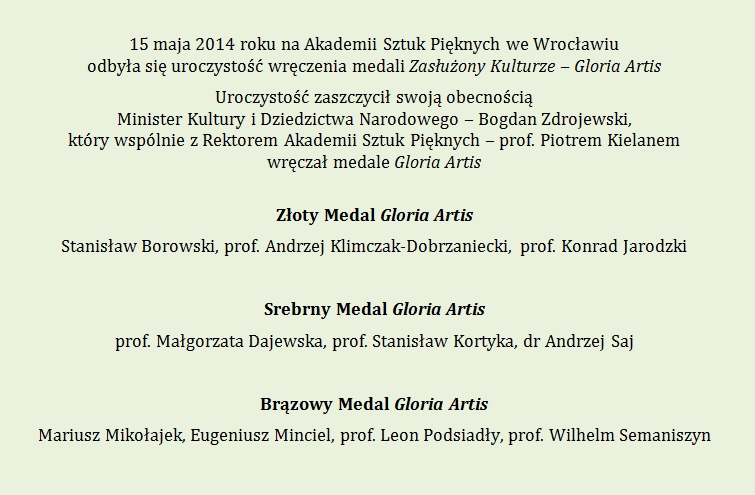 15 maja 2014 roku na Akademii Sztuk Pięknych we Wrocławiu odbyła się uroczystość wręczenia medali Zasłużony Kulturze – Gloria Artis

Uroczystość zaszczycił swoją obecnością Minister Kultury i Dziedzictwa Narodowego – Bogdan Zdrojewski, który wspólnie z Rektorem Akademii Sztuk Pięknych – prof. Piotrem Kielanem wręczał medale Gloria Artis

Złoty Medal Gloria Artis

Stanisław Borowski, prof. Andrzej Klimczak-Dobrzaniecki, prof. Konrad Jarodzki

Srebrny Medal Gloria Artis

prof. Małgorzata Dajewska, prof. Stanisław Kortyka, dr Andrzej Saj

Brązowy Medal Gloria Artis

Mariusz Mikołajek, Eugeniusz Minciel, prof. Leon Podsiadły, prof. Wilhelm Semaniszyn